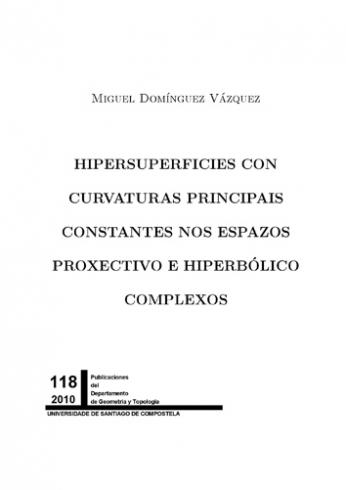 Miguel Domínguez Vázquez

HIPERSUPERFICIES CON CURVATURAS PRINCIPAIS CONSTANTES NOS ESPAZOS PROXECTIVO E HIPERBÓLICO COMPLEXOS

118
2010

Publicaciones del Departamento de Geometría y Topología

UNIVERSIDADE DE SANTIAGO DE COMPOSTELA